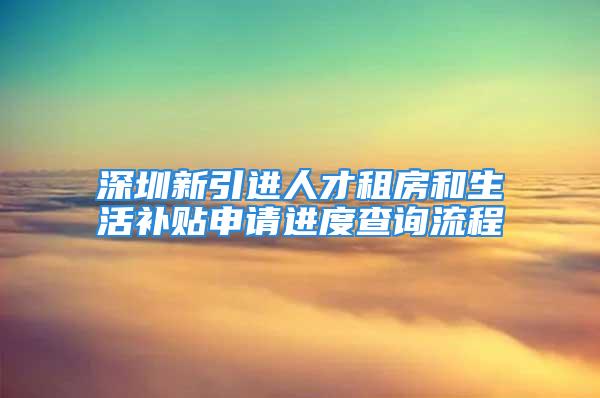 深圳新引进人才租房和生活补贴申请进度查询流程